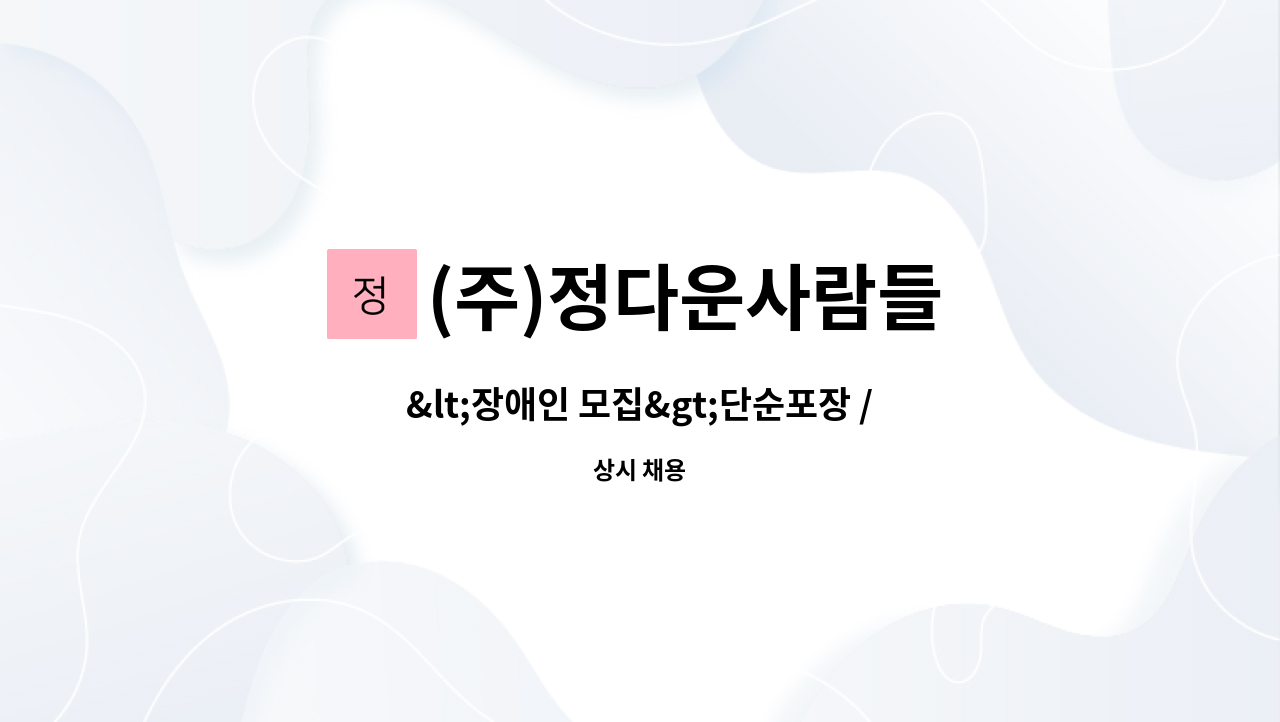 정 (주)정다운사람들

&lt;장애인 모집&gt;단순포장 /

상시 채용